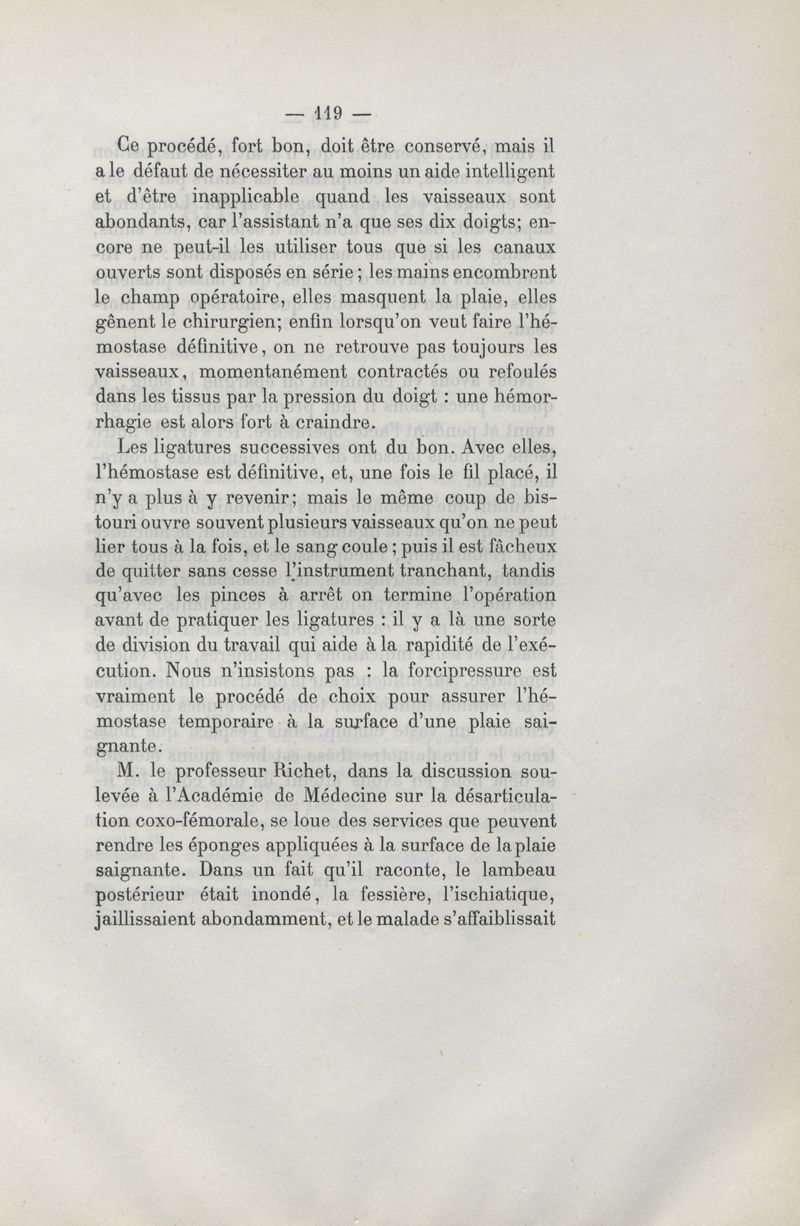 — 119 —

Ce procédé, fort bon, doit être conservé, mais il a le défaut de nécessiter au moins un aide intelligent et d'être inapplicable quand les vaisseaux sont abondants, car l'assistant n'a que ses dix doigts; encore ne peut-il les utiliser tous que si les canaux ouverts sont disposés en série; les mains encombrent le champ opératoire, elles masquent la plaie, elles gênent le chirurgien; enfin lorsqu'on veut faire l'hémostase définitive, on ne retrouve pas toujours les vaisseaux, momentanément contractés ou refoulés dans les tissus par la pression du doigt : une hémorrhagie est alors fort à craindre.

Les ligatures successives ont du bon. Avec elles, l'hémostase est définitive, et, une fois le fil placé, il n'y a plus à y revenir; mais le même coup de bistouri ouvre souvent plusieurs vaisseaux qu'on ne peut lier tous à la fois, et le sang coule; puis il est fâcheux de quitter sans cesse l'instrument tranchant, tandis qu'avec les pinces à arrêt on termine l'opération avant de pratiquer les ligatures : il y a là une sorte de division du travail qui aide à la rapidité de l'exécution. Nous n'insistons pas : la forcipressure est vraiment le procédé de choix pour assurer l'hémostase temporaire à la surface d'une plaie saignante.

M. le professeur Richet, dans la discussion soulevée à l'Académie de Médecine sur la désarticulation coxo-fémorale, se loue des services que peuvent rendre les éponges appliquées à la surface de la plaie saignante. Dans un fait qu'il raconte, le lambeau postérieur était inondé, la fessière, l'ischiatique, jaillissaient abondamment, et le malade s'affaiblissait